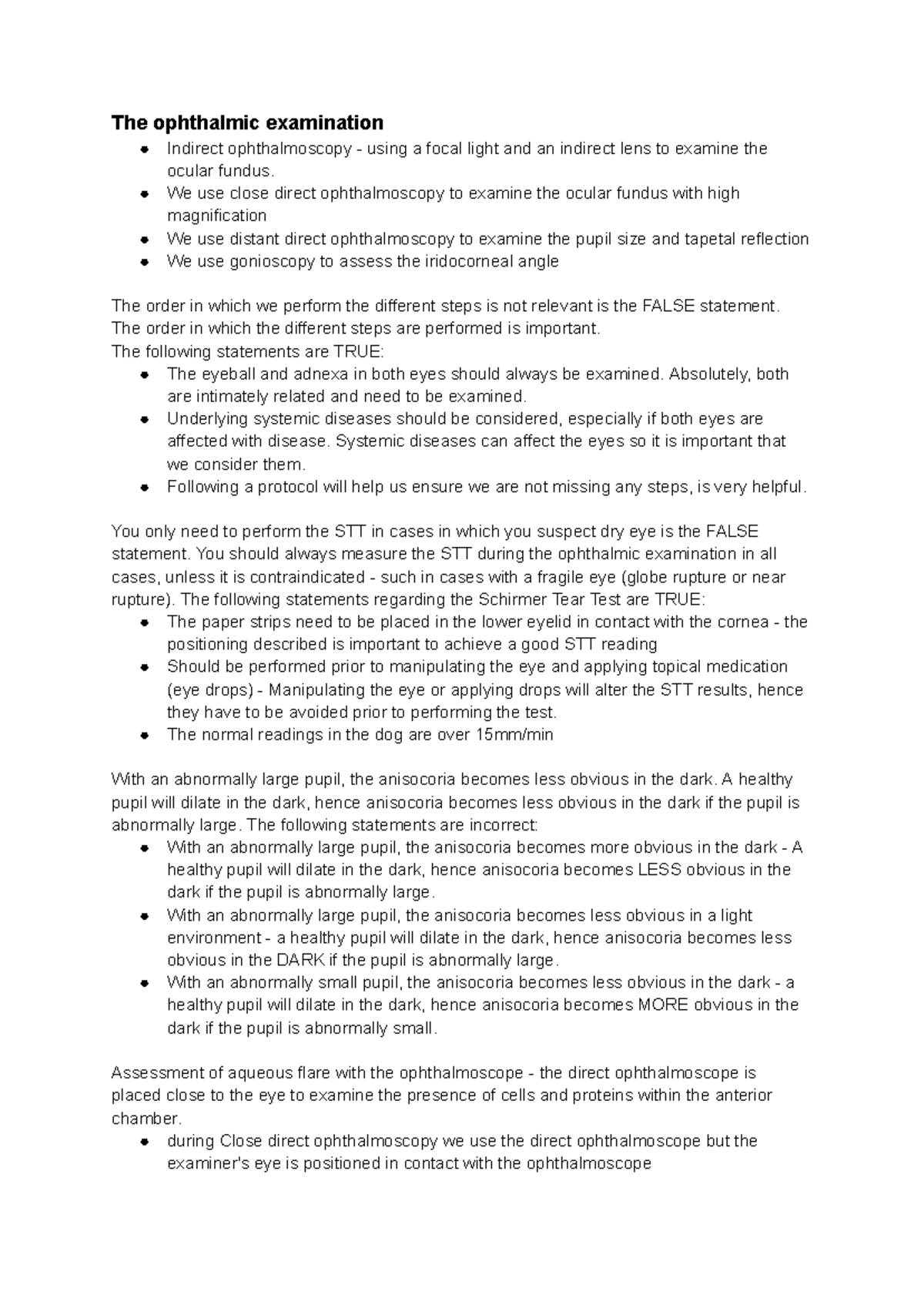 The ophthalmic examination

• Indirect ophthalmoscopy - using a focal light and an indirect lens to examine the ocular fundus.
• We use close direct ophthalmoscopy to examine the ocular fundus with high magnification
• We use distant direct ophthalmoscopy to examine the pupil size and tapetal reflection
• We use gonioscopy to assess the iridocorneal angle

The order in which we perform the different steps is not relevant is the FALSE statement. The order in which the different steps are performed is important.
The following statements are TRUE:
• The eyeball and adnexa in both eyes should always be examined. Absolutely, both are intimately related and need to be examined.
• Underlying systemic diseases should be considered, especially if both eyes are affected with disease. Systemic diseases can affect the eyes so it is important that we consider them.
• Following a protocol will help us ensure we are not missing any steps, is very helpful.

You only need to perform the STT in cases in which you suspect dry eye is the FALSE statement. You should always measure the STT during the ophthalmic examination in all cases, unless it is contraindicated - such in cases with a fragile eye (globe rupture or near rupture). The following statements regarding the Schirmer Tear Test are TRUE:
• The paper strips need to be placed in the lower eyelid in contact with the cornea - the positioning described is important to achieve a good STT reading
• Should be performed prior to manipulating the eye and applying topical medication (eye drops) - Manipulating the eye or applying drops will alter the STT results, hence they have to be avoided prior to performing the test.
• The normal readings in the dog are over 15mm/min

With an abnormally large pupil, the anisocoria becomes less obvious in the dark. A healthy pupil will dilate in the dark, hence anisocoria becomes less obvious in the dark if the pupil is abnormally large. The following statements are incorrect:
• With an abnormally large pupil, the anisocoria becomes more obvious in the dark - A healthy pupil will dilate in the dark, hence anisocoria becomes LESS obvious in the dark if the pupil is abnormally large.
• With an abnormally large pupil, the anisocoria becomes less obvious in a light environment - a healthy pupil will dilate in the dark, hence anisocoria becomes less obvious in the DARK if the pupil is abnormally large.
• With an abnormally small pupil, the anisocoria becomes less obvious in the dark - a healthy pupil will dilate in the dark, hence anisocoria becomes MORE obvious in the dark if the pupil is abnormally small.

Assessment of aqueous flare with the ophthalmoscope - the direct ophthalmoscope is placed close to the eye to examine the presence of cells and proteins within the anterior chamber.
• during Close direct ophthalmoscopy we use the direct ophthalmoscope but the examiner's eye is positioned in contact with the ophthalmoscope